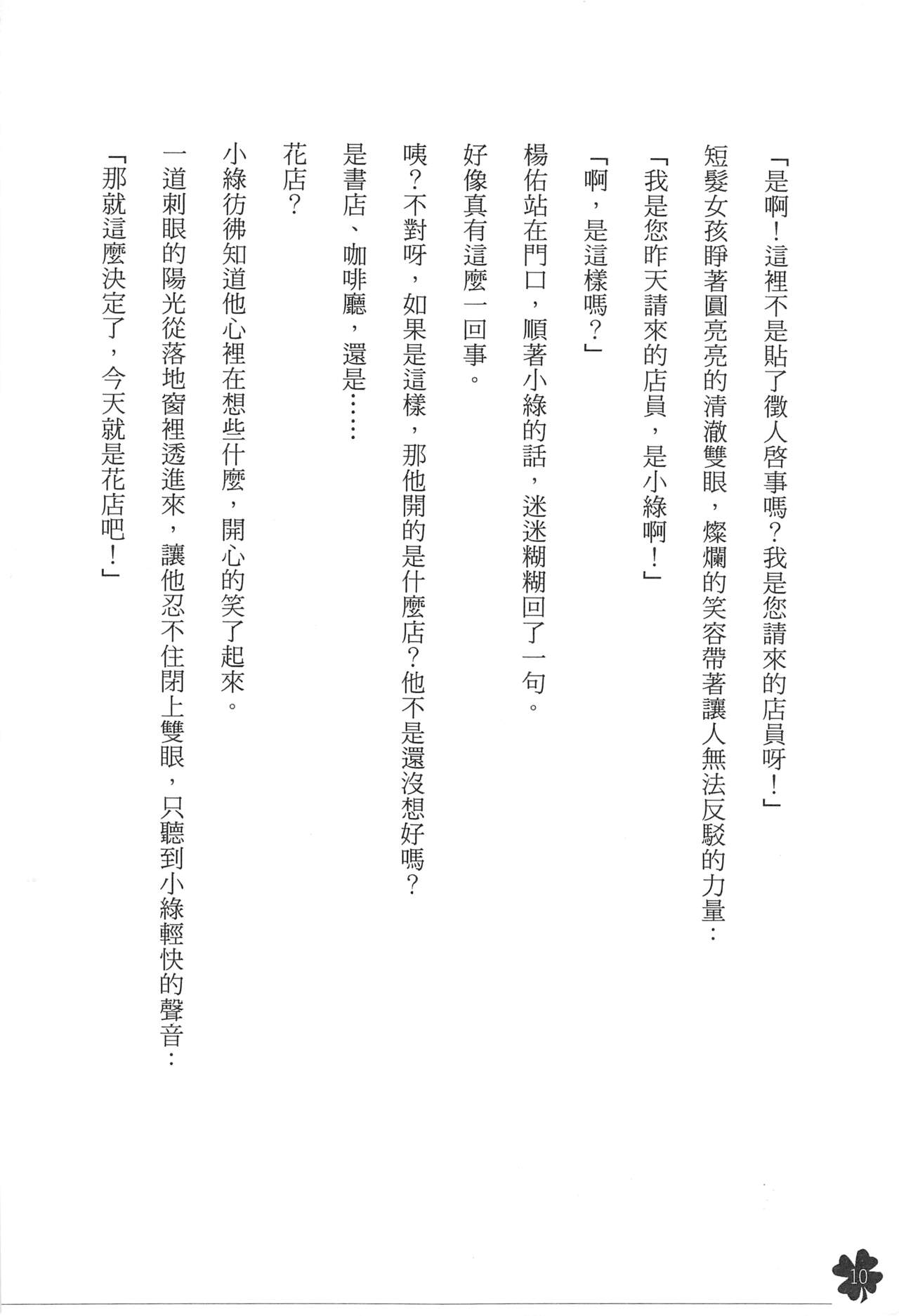 「是啊！這裡不是貼了徵人啓事嗎？我是您請來的店員呀！」

短髮女孩睜著圓亮亮的清澈雙眼，燦爛的笑容帶著讓人無法反駁的力量：

「我是您昨天請來的店員，是小綠啊！」

「啊，是這樣嗎？」

楊佑站在門口，順著小綠的話，迷迷糊糊回了一句。

好像真有這麼一回事。

咦？不對呀，如果是這樣，那他開的是什麼店？他不是還沒想好嗎？

是書店、咖啡廳，還是……

花店？

小綠彷彿知道他心裡在想些什麼，開心的笑了起來。

一道刺眼的陽光從落地窗裡透進來，讓他忍不住閉上雙眼，只聽到小綠輕快的聲音：

「那就這麼決定了，今天就是花店吧！」

10